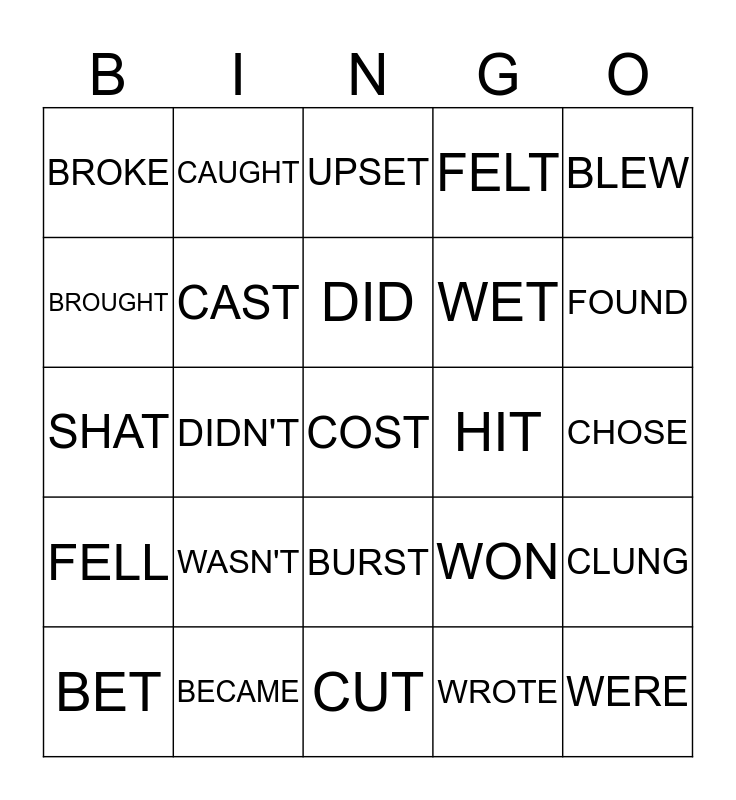 | B | I | N | G | O |
|---|---|---|---|---|
| BROKE | CAUGHT | UPSET | FELT | BLEW |
| BROUGHT | CAST | DID | WET | FOUND |
| SHAT | DIDN'T | COST | HIT | CHOSE |
| FELL | WASN'T | BURST | WON | CLUNG |
| BET | BECAME | CUT | WROTE | WERE |